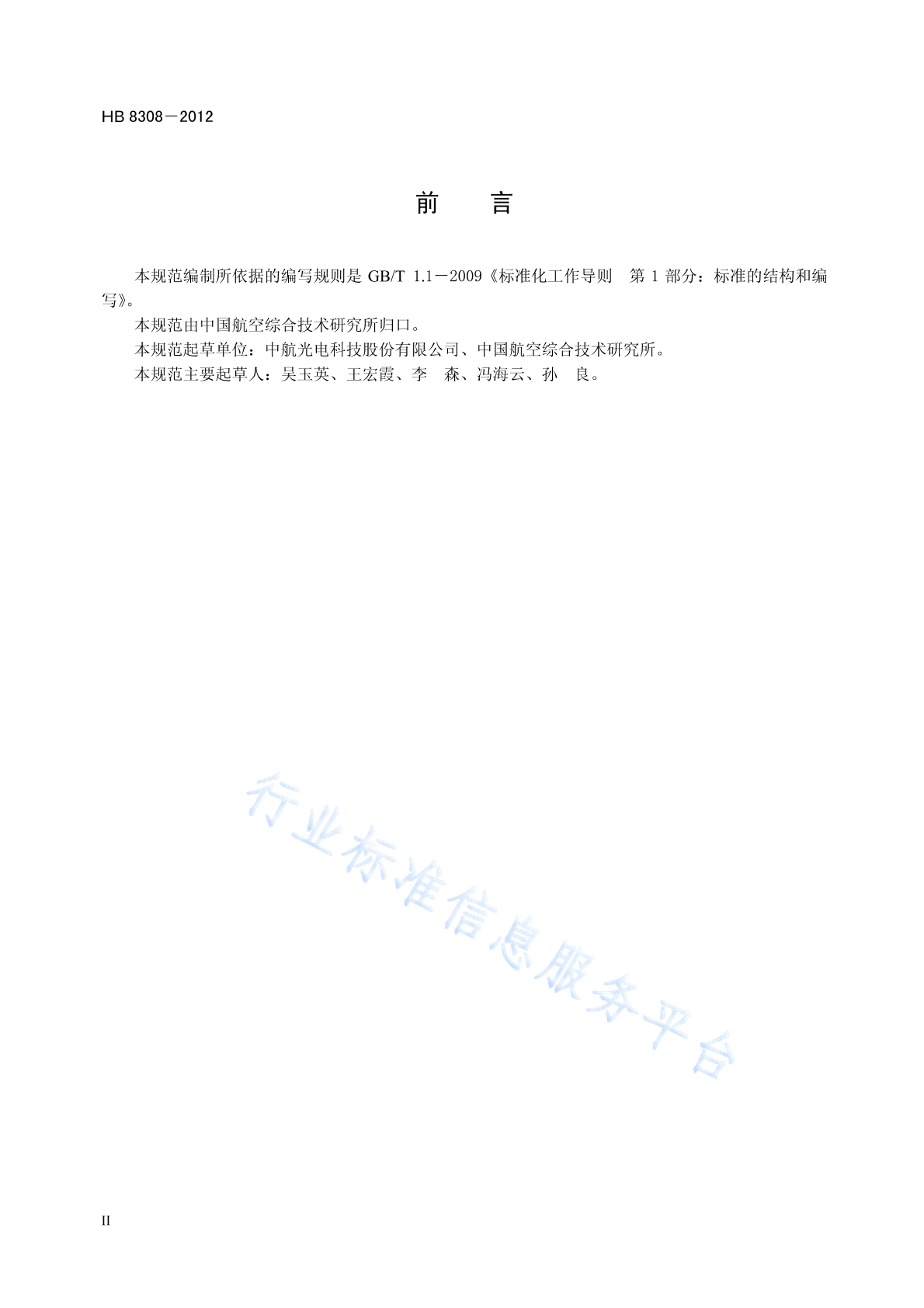 HB 8308－2012

前　　言

本规范编制所依据的编写规则是 GB/T 1.1－2009《标准化工作导则　第 1 部分：标准的结构和编写》。

本规范由中国航空综合技术研究所归口。

本规范起草单位：中航光电科技股份有限公司、中国航空综合技术研究所。

本规范主要起草人：吴玉英、王宏霞、李　森、冯海云、孙　良。

行业标准信息服务平台

II